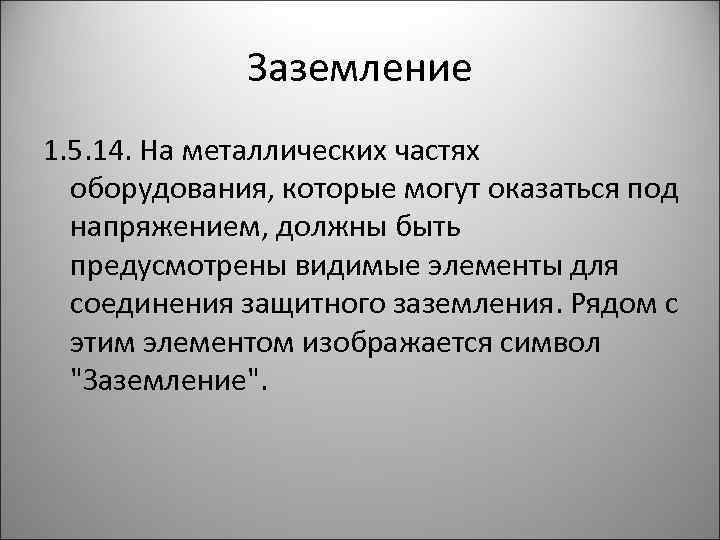 Заземление

1.5.14. На металлических частях оборудования, которые могут оказаться под напряжением, должны быть предусмотрены видимые элементы для соединения защитного заземления. Рядом с этим элементом изображается символ "Заземление".